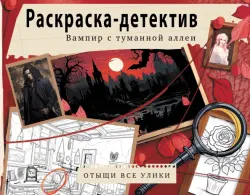 Раскраска-детектив

Вампир с туманной аллеи

ОТЫЩИ ВСЕ УЛИКИ